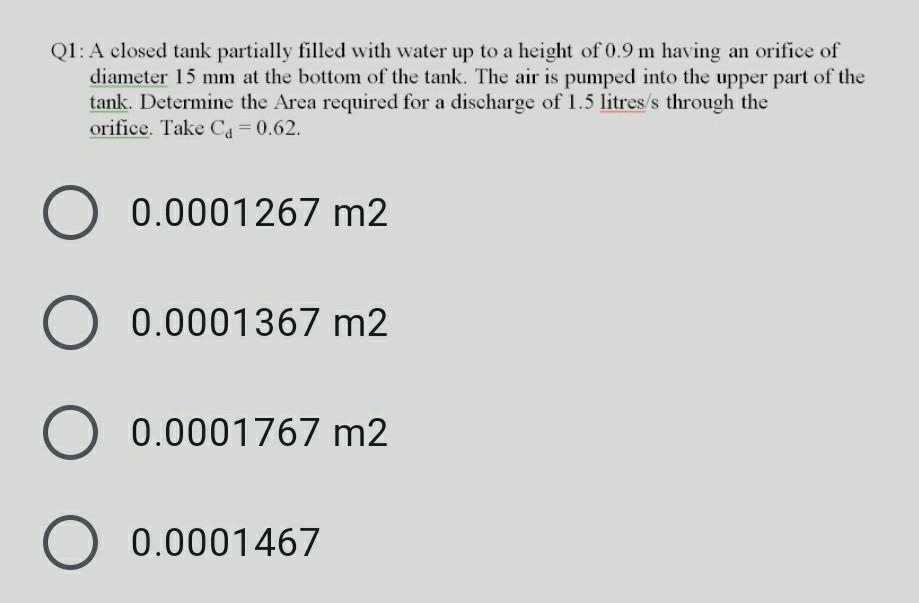 Q1: A closed tank partially filled with water up to a height of 0.9 m having an orifice of diameter 15 mm at the bottom of the tank. The air is pumped into the upper part of the tank. Determine the Area required for a discharge of 1.5 litres/s through the orifice. Take $C_d = 0.62$.

0.0001267 m2

0.0001367 m2

0.0001767 m2

0.0001467